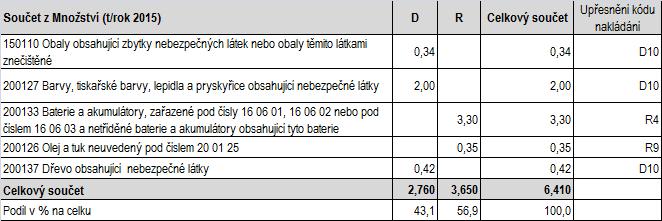 | Součet z Množství (t/rok 2015) | D | R | Celkový součet | Upřesnění kódu nakládání |
|---|---|---|---|---|
| 150110 Obaly obsahující zbytky nebezpečných látek nebo obaly těmito látkami znečištěné | 0,34 | | 0,34 | D10 |
| 200127 Barvy, tiskařské barvy, lepidla a pryskyřice obsahující nebezpečné látky | 2,00 | | 2,00 | D10 |
| 200133 Baterie a akumulátory, zařazené pod čísly 16 06 01, 16 06 02 nebo pod číslem 16 06 03 a netříděné baterie a akumulátory obsahující tyto baterie | | 3,30 | 3,30 | R4 |
| 200126 Olej a tuk neuvedený pod číslem 20 01 25 | | 0,35 | 0,35 | R9 |
| 200137 Dřevo obsahující nebezpečné látky | 0,42 | | 0,42 | D10 |
| Celkový součet | 2,760 | 3,650 | 6,410 | |
| Podíl v % na celku | 43,1 | 56,9 | 100,0 | |